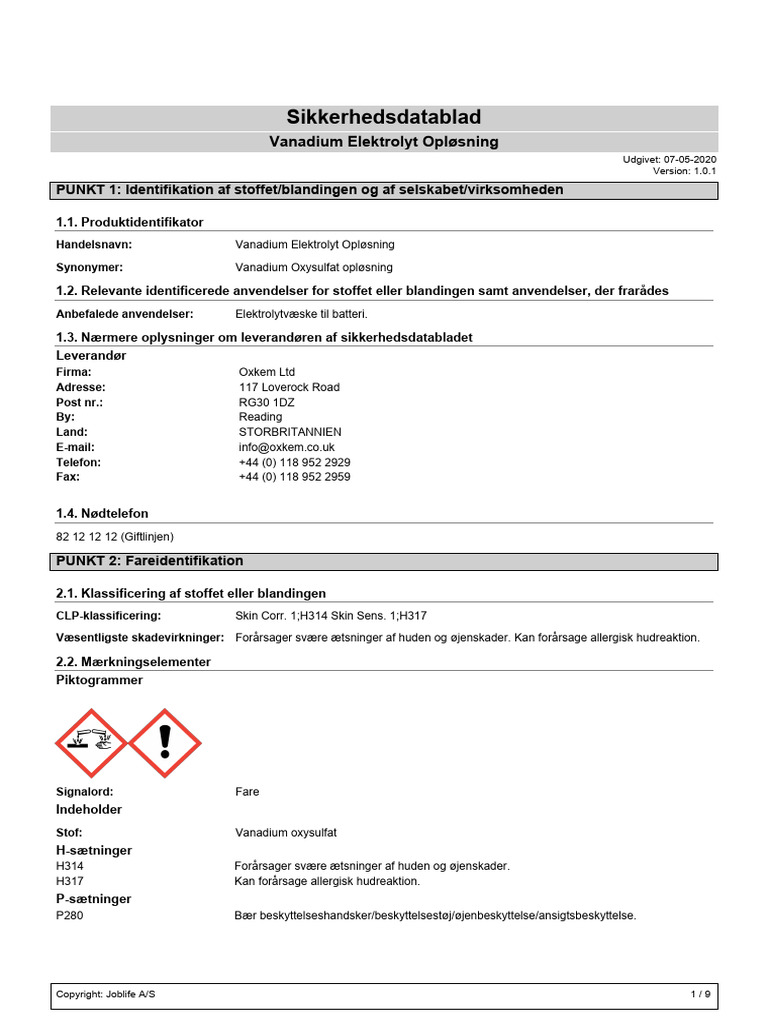 Sikkerhedsdatablad
Vanadium Elektrolyt Opløsning

Udgivet: 07-05-2020
Version: 1.0.1

PUNKT 1: Identifikation af stoffet/blandingen og af selskabet/virksomheden

1.1. Produktidentifikator

Handelsnavn: Vanadium Elektrolyt Opløsning

Synonymer: Vanadium Oxysulfat opløsning

1.2. Relevante identificerede anvendelser for stoffet eller blandingen samt anvendelser, der frarådes

Anbefalede anvendelser: Elektrolytvæske til batteri.

1.3. Nærmere oplysninger om leverandøren af sikkerhedsdatabladet

Leverandør
Firma: Oxkem Ltd
Adresse: 117 Loverock Road
Post nr.: RG30 1DZ
By: Reading
Land: STORBRITANNIEN
E-mail: info@oxkem.co.uk
Telefon: +44 (0) 118 952 2929
Fax: +44 (0) 118 952 2959

1.4. Nødtelefon

82 12 12 12 (Giftlinjen)

PUNKT 2: Fareidentifikation

2.1. Klassificering af stoffet eller blandingen

CLP-klassificering: Skin Corr. 1;H314 Skin Sens. 1;H317

Væsentligste skadevirkninger: Forårsager svære ætsninger af huden og øjenskader. Kan forårsage allergisk hudreaktion.

2.2. Mærkningselementer
Piktogrammer

Signalord: Fare
Indeholder

Stof: Vanadium oxysulfat
H-sætninger
H314 Forårsager svære ætsninger af huden og øjenskader.
H317 Kan forårsage allergisk hudreaktion.
P-sætninger
P280 Bær beskyttelseshandsker/beskyttelsestøj/øjenbeskyttelse/ansigtsbeskyttelse.

Copyright: Joblife A/S 1 / 9